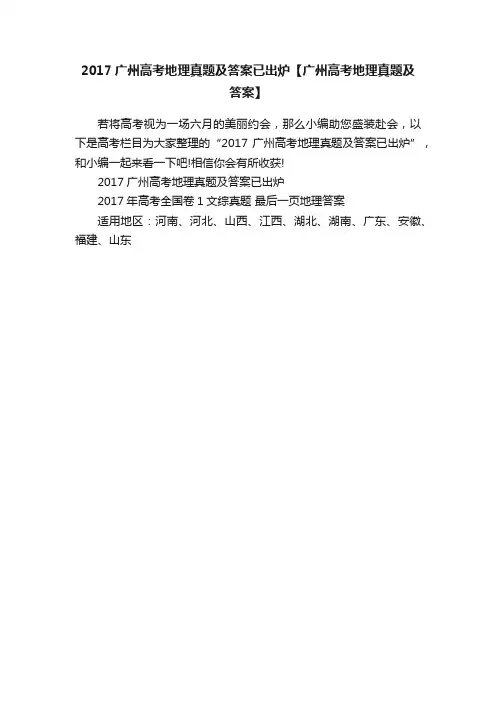 2017广州高考地理真题及答案已出炉【广州高考地理真题及答案】

若将高考视为一场六月的美丽约会，那么小编助您盛装赴会，以下是高考栏目为大家整理的“2017广州高考地理真题及答案已出炉”，和小编一起来看一下吧!相信你会有所收获!

2017广州高考地理真题及答案已出炉

2017年高考全国卷1文综真题 最后一页地理答案

适用地区：河南、河北、山西、江西、湖北、湖南、广东、安徽、福建、山东